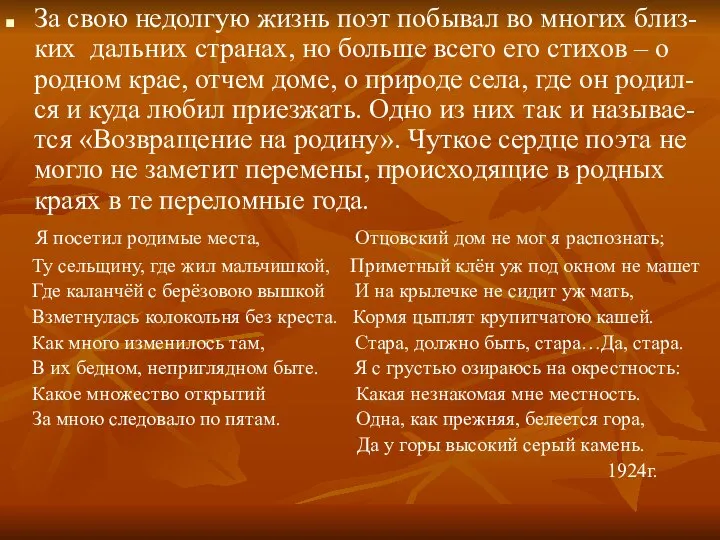 За свою недолгую жизнь поэт побывал во многих близких дальних странах, но больше всего его стихов – о родном крае, отчем доме, о природе села, где он родился и куда любил приезжать. Одно из них так и называется «Возвращение на родину». Чуткое сердце поэта не могло не заметит перемены, происходящие в родных краях в те переломные года.

Я посетил родимые места,
Ту сельщину, где жил мальчишкой,
Где каланчёй с берёзовою вышкой
Взметнулась колокольня без креста.
Как много изменилось там,
В их бедном, неприглядном быте.
Какое множество открытий
За мною следовало по пятам.

Отцовский дом не мог я распознать;
Приметный клён уж под окном не машет
И на крылечке не сидит уж мать,
Кормя цыплят крупитчатою кашей.
Стара, должно быть, стара…Да, стара.
Я с грустью озираюсь на окрестность:
Какая незнакомая мне местность.
Одна, как прежняя, белеется гора,
Да у горы высокий серый камень.
1924г.